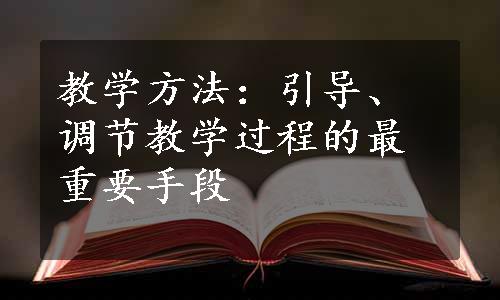 教学方法：引导、调节教学过程的最重要手段